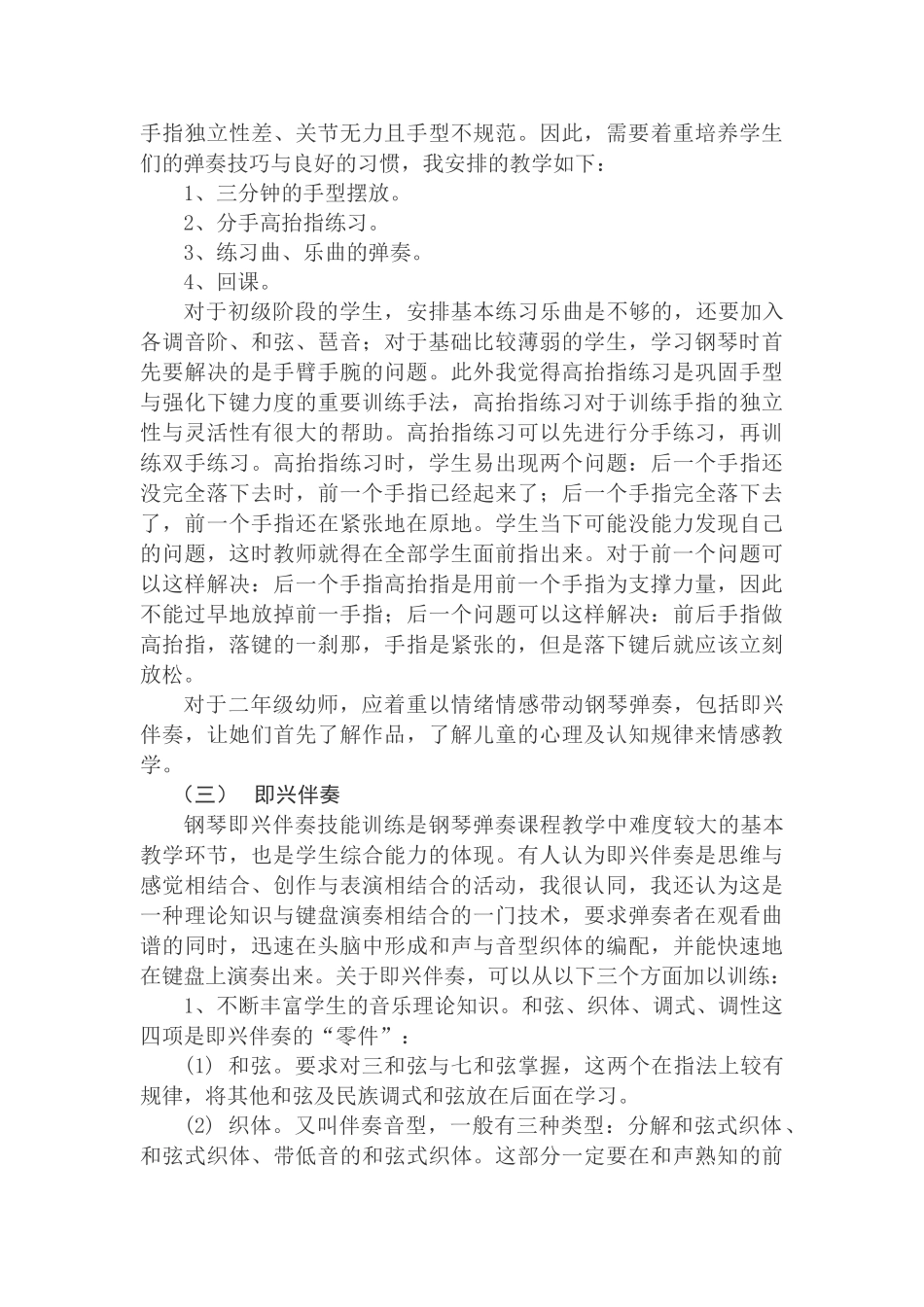 手指独立性差、关节无力且手型不规范。因此，需要着重培养学生们的弹奏技巧与良好的习惯，我安排的教学如下：

1、三分钟的手型摆放。

2、分手高抬指练习。

3、练习曲、乐曲的弹奏。

4、回课。

对于初级阶段的学生，安排基本练习乐曲是不够的，还要加入各调音阶、和弦、琶音；对于基础比较薄弱的学生，学习钢琴时首先要解决的是手臂手腕的问题。此外我觉得高抬指练习是巩固手型与强化下键力度的重要训练手法，高抬指练习对于训练手指的独立性与灵活性有很大的帮助。高抬指练习可以先进行分手练习，再训练双手练习。高抬指练习时，学生易出现两个问题：后一个手指还没完全落下去时，前一个手指已经起来了；后一个手指完全落下去了，前一个手指还在紧张地在原地。学生当下可能没能力发现自己的问题，这时教师就得在全部学生面前指出来。对于前一个问题可以这样解决：后一个手指高抬指是用前一个手指为支撑力量，因此不能过早地放掉前一手指；后一个问题可以这样解决：前后手指做高抬指，落键的一刹那，手指是紧张的，但是落下键后就应该立刻放松。

对于二年级幼师，应着重以情绪情感带动钢琴弹奏，包括即兴伴奏，让她们首先了解作品，了解儿童的心理及认知规律来情感教学。

（三） 即兴伴奏

钢琴即兴伴奏技能训练是钢琴弹奏课程教学中难度较大的基本教学环节，也是学生综合能力的体现。有人认为即兴伴奏是思维与感觉相结合、创作与表演相结合的活动，我很认同，我还认为这是一种理论知识与键盘演奏相结合的一门技术，要求弹奏者在观看曲谱的同时，迅速在头脑中形成和声与音型织体的编配，并能快速地在键盘上演奏出来。关于即兴伴奏，可以从以下三个方面加以训练：

1、不断丰富学生的音乐理论知识。和弦、织体、调式、调性这四项是即兴伴奏的“零件”：

(1) 和弦。要求对三和弦与七和弦掌握，这两个在指法上较有规律，将其他和弦及民族调式和弦放在后面在学习。

(2) 织体。又叫伴奏音型，一般有三种类型：分解和弦式织体、和弦式织体、带低音的和弦式织体。这部分一定要在和声熟知的前